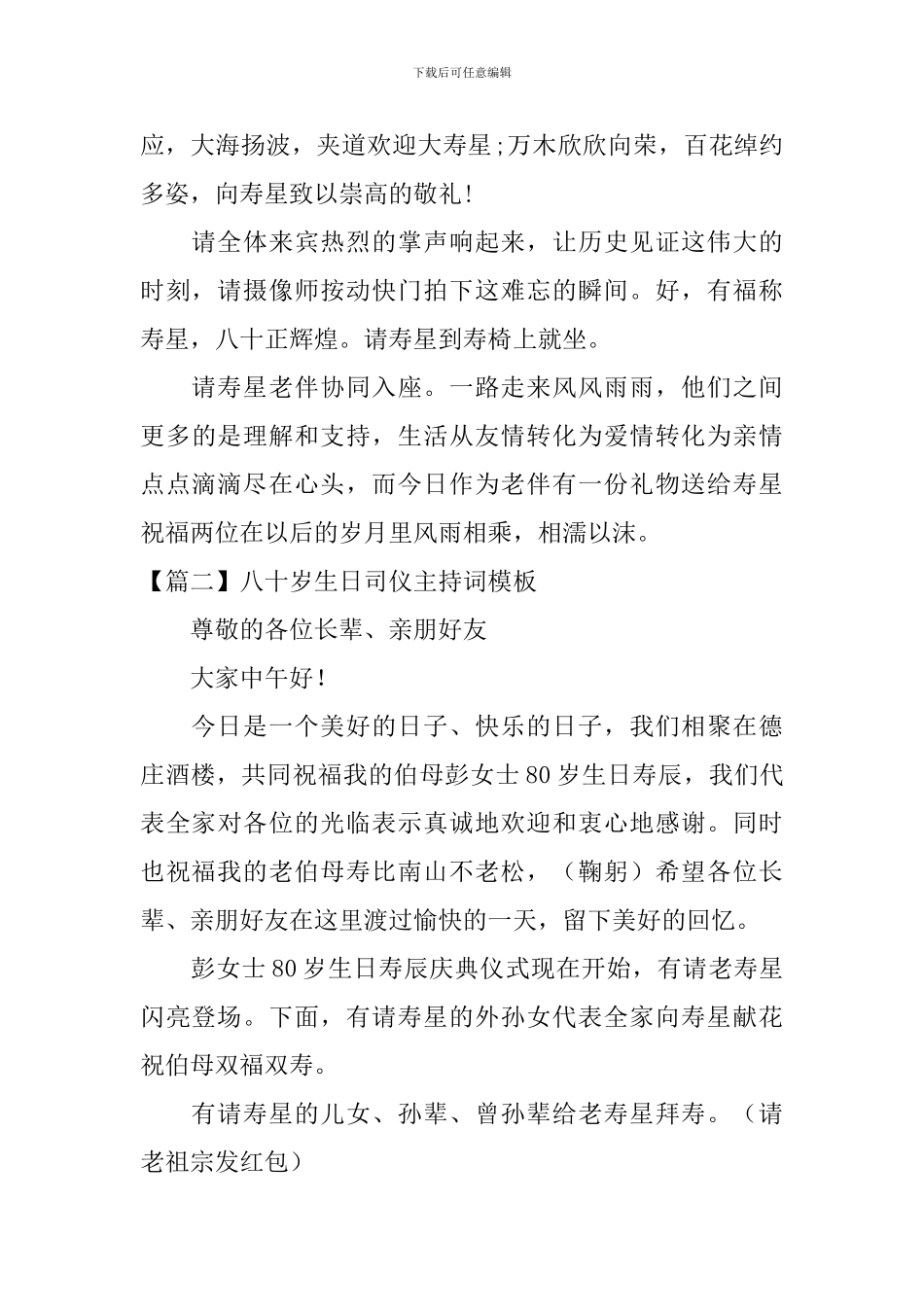 下载后可任意编辑

应，大海扬波，夹道欢迎大寿星;万木欣欣向荣，百花绰约多姿，向寿星致以崇高的敬礼!

请全体来宾热烈的掌声响起来，让历史见证这伟大的时刻，请摄像师按动快门拍下这难忘的瞬间。好，有福称寿星，八十正辉煌。请寿星到寿椅上就坐。

请寿星老伴协同入座。一路走来风风雨雨，他们之间更多的是理解和支持，生活从友情转化为爱情转化为亲情点点滴滴尽在心头，而今日作为老伴有一份礼物送给寿星祝福两位在以后的岁月里风雨相乘，相濡以沫。

【篇二】八十岁生日司仪主持词模板

尊敬的各位长辈、亲朋好友

大家中午好!

今日是一个美好的日子、快乐的日子，我们相聚在德庄酒楼，共同祝福我的伯母彭女士80岁生日寿辰，我们代表全家对各位的光临表示真诚地欢迎和衷心地感谢。同时也祝福我的老伯母寿比南山不老松，（鞠躬）希望各位长辈、亲朋好友在这里渡过愉快的一天，留下美好的回忆。

彭女士80岁生日寿辰庆典仪式现在开始，有请老寿星闪亮登场。下面，有请寿星的外孙女代表全家向寿星献花祝伯母双福双寿。

有请寿星的儿女、孙辈、曾孙辈给老寿星拜寿。（请老祖宗发红包）